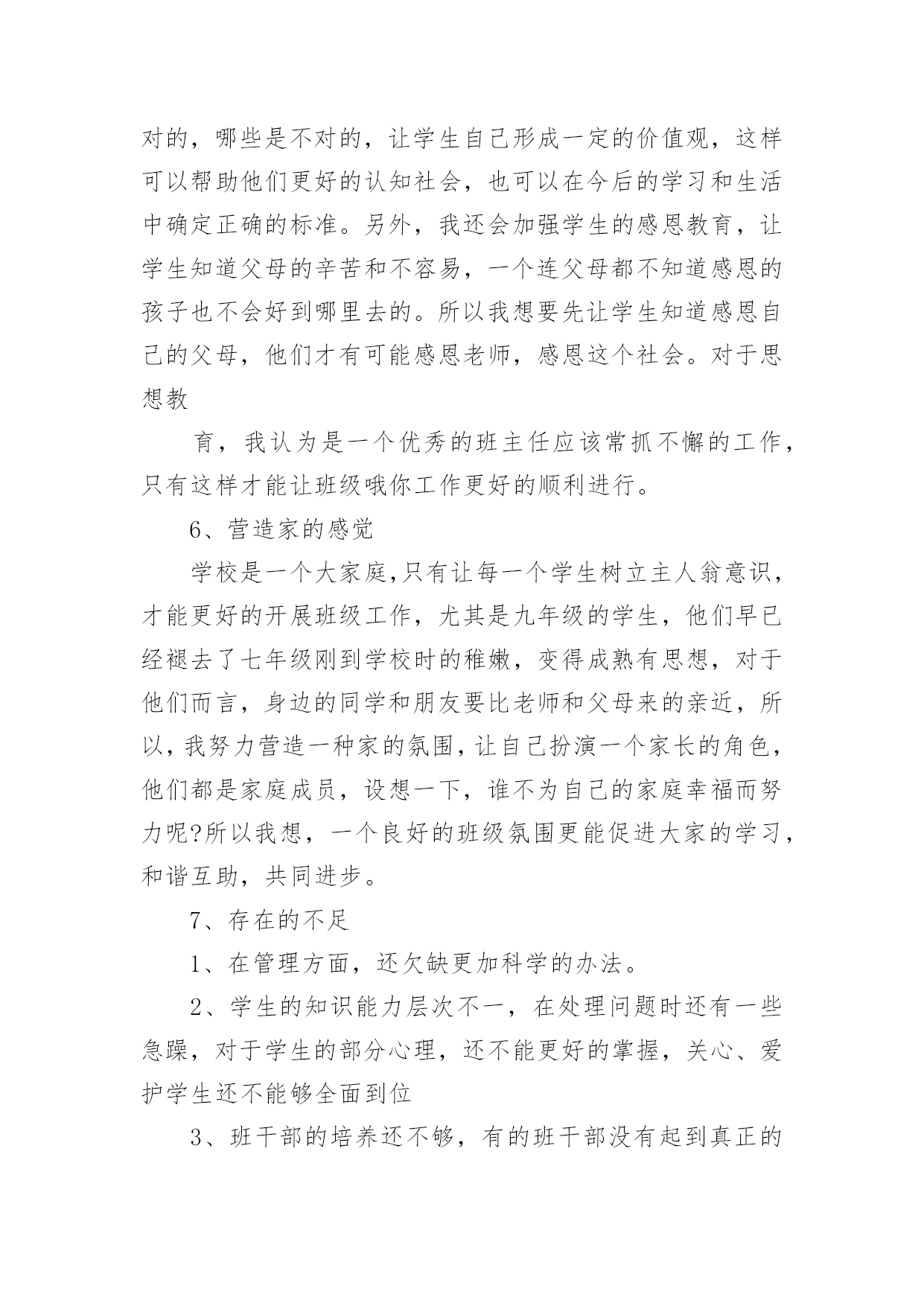 对的，哪些是不对的，让学生自己形成一定的价值观，这样可以帮助他们更好的认知社会，也可以在今后的学习和生活中确定正确的标准。另外，我还会加强学生的感恩教育，让学生知道父母的辛苦和不容易，一个连父母都不知道感恩的孩子也不会好到哪里去的。所以我想要先让学生知道感恩自己的父母，他们才有可能感恩老师，感恩这个社会。对于思想教

育，我认为是一个优秀的班主任应该常抓不懈的工作，只有这样才能让班级哦你工作更好的顺利进行。

6、营造家的感觉

学校是一个大家庭,只有让每一个学生树立主人翁意识，才能更好的开展班级工作，尤其是九年级的学生，他们早已经褪去了七年级刚到学校时的稚嫩，变得成熟有思想，对于他们而言，身边的同学和朋友要比老师和父母来的亲近，所以,我努力营造一种家的氛围,让自己扮演一个家长的角色,他们都是家庭成员，设想一下，谁不为自己的家庭幸福而努力呢?所以我想，一个良好的班级氛围更能促进大家的学习，和谐互助，共同进步。

7、存在的不足

1、在管理方面，还欠缺更加科学的办法。

2、学生的知识能力层次不一，在处理问题时还有一些急躁，对于学生的部分心理，还不能更好的掌握，关心、爱护学生还不能够全面到位

3、班干部的培养还不够，有的班干部没有起到真正的